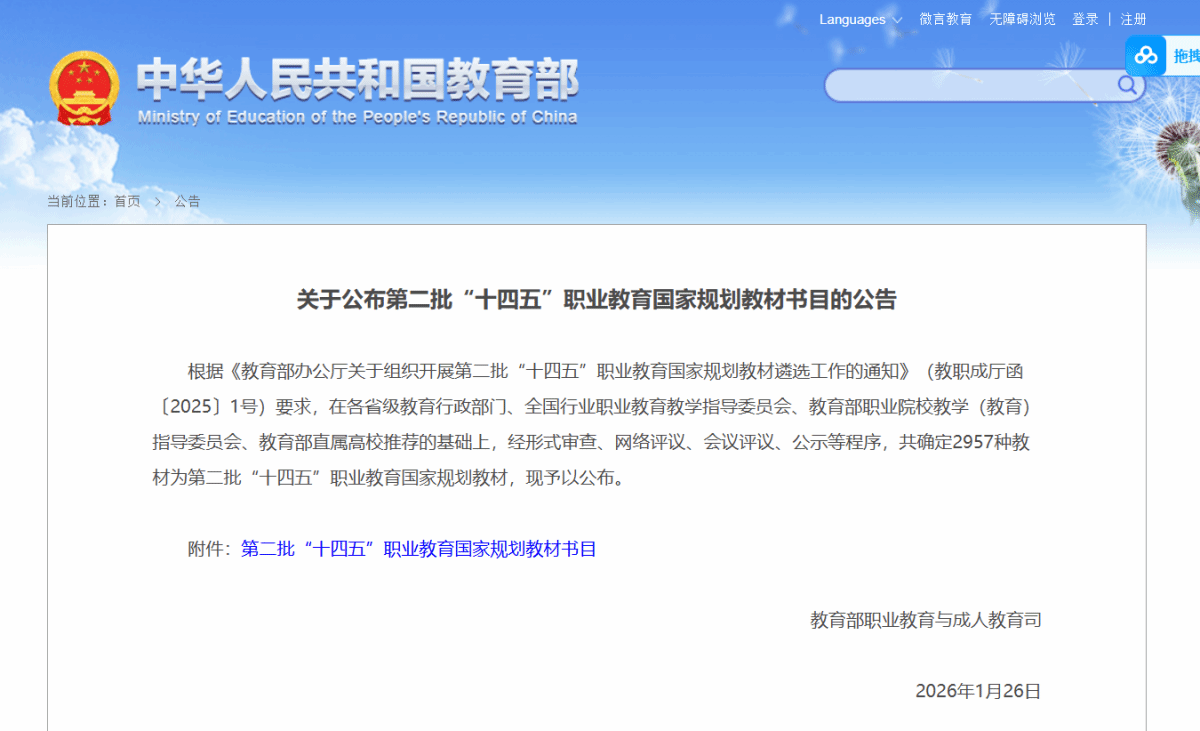 Languages　微言教育　无障碍浏览　登录 | 注册

拖拽

中华人民共和国教育部
Ministry of Education of the People's Republic of China

当前位置：首页 > 公告

关于公布第二批“十四五”职业教育国家规划教材书目的公告

根据《教育部办公厅关于组织开展第二批“十四五”职业教育国家规划教材遴选工作的通知》（教职成厅函〔2025〕1号）要求，在各省级教育行政部门、全国行业职业教育教学指导委员会、教育部职业院校教学（教育）指导委员会、教育部直属高校推荐的基础上，经形式审查、网络评议、会议评议、公示等程序，共确定2957种教材为第二批“十四五”职业教育国家规划教材，现予以公布。

附件：第二批“十四五”职业教育国家规划教材书目

教育部职业教育与成人教育司

2026年1月26日